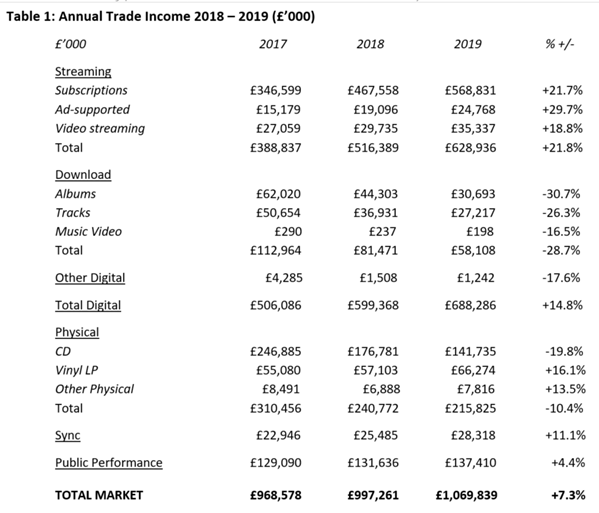 Table 1: Annual Trade Income 2018 – 2019 (£'000)

| £'000 | 2017 | 2018 | 2019 | % +/- |
|---|---|---|---|---|
| Streaming | | | | |
| Subscriptions | £346,599 | £467,558 | £568,831 | +21.7% |
| Ad-supported | £15,179 | £19,096 | £24,768 | +29.7% |
| Video streaming | £27,059 | £29,735 | £35,337 | +18.8% |
| Total | £388,837 | £516,389 | £628,936 | +21.8% |
| Download | | | | |
| Albums | £62,020 | £44,303 | £30,693 | -30.7% |
| Tracks | £50,654 | £36,931 | £27,217 | -26.3% |
| Music Video | £290 | £237 | £198 | -16.5% |
| Total | £112,964 | £81,471 | £58,108 | -28.7% |
| Other Digital | £4,285 | £1,508 | £1,242 | -17.6% |
| Total Digital | £506,086 | £599,368 | £688,286 | +14.8% |
| Physical | | | | |
| CD | £246,885 | £176,781 | £141,735 | -19.8% |
| Vinyl LP | £55,080 | £57,103 | £66,274 | +16.1% |
| Other Physical | £8,491 | £6,888 | £7,816 | +13.5% |
| Total | £310,456 | £240,772 | £215,825 | -10.4% |
| Sync | £22,946 | £25,485 | £28,318 | +11.1% |
| Public Performance | £129,090 | £131,636 | £137,410 | +4.4% |
| TOTAL MARKET | £968,578 | £997,261 | £1,069,839 | +7.3% |